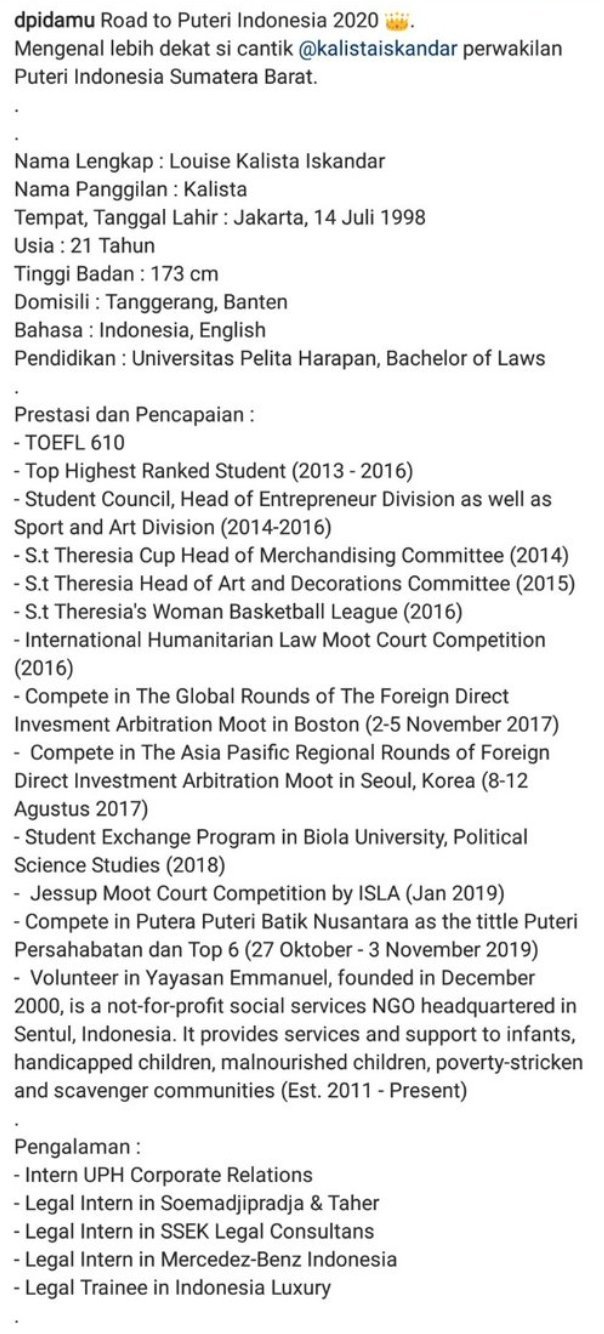 dpidamu Road to Puteri Indonesia 2020 👑.
Mengenal lebih dekat si cantik @kalistaiskandar perwakilan Puteri Indonesia Sumatera Barat.
.
.
Nama Lengkap : Louise Kalista Iskandar
Nama Panggilan : Kalista
Tempat, Tanggal Lahir : Jakarta, 14 Juli 1998
Usia : 21 Tahun
Tinggi Badan : 173 cm
Domisili : Tanggerang, Banten
Bahasa : Indonesia, English
Pendidikan : Universitas Pelita Harapan, Bachelor of Laws
.
Prestasi dan Pencapaian :
- TOEFL 610
- Top Highest Ranked Student (2013 - 2016)
- Student Council, Head of Entrepreneur Division as well as Sport and Art Division (2014-2016)
- S.t Theresia Cup Head of Merchandising Committee (2014)
- S.t Theresia Head of Art and Decorations Committee (2015)
- S.t Theresia's Woman Basketball League (2016)
- International Humanitarian Law Moot Court Competition (2016)
- Compete in The Global Rounds of The Foreign Direct Invesment Arbitration Moot in Boston (2-5 November 2017)
- Compete in The Asia Pasific Regional Rounds of Foreign Direct Investment Arbitration Moot in Seoul, Korea (8-12 Agustus 2017)
- Student Exchange Program in Biola University, Political Science Studies (2018)
- Jessup Moot Court Competition by ISLA (Jan 2019)
- Compete in Putera Puteri Batik Nusantara as the tittle Puteri Persahabatan dan Top 6 (27 Oktober - 3 November 2019)
- Volunteer in Yayasan Emmanuel, founded in December 2000, is a not-for-profit social services NGO headquartered in Sentul, Indonesia. It provides services and support to infants, handicapped children, malnourished children, poverty-stricken and scavenger communities (Est. 2011 - Present)
.
Pengalaman :
- Intern UPH Corporate Relations
- Legal Intern in Soemadjipradja & Taher
- Legal Intern in SSEK Legal Consultans
- Legal Intern in Mercedez-Benz Indonesia
- Legal Trainee in Indonesia Luxury
.